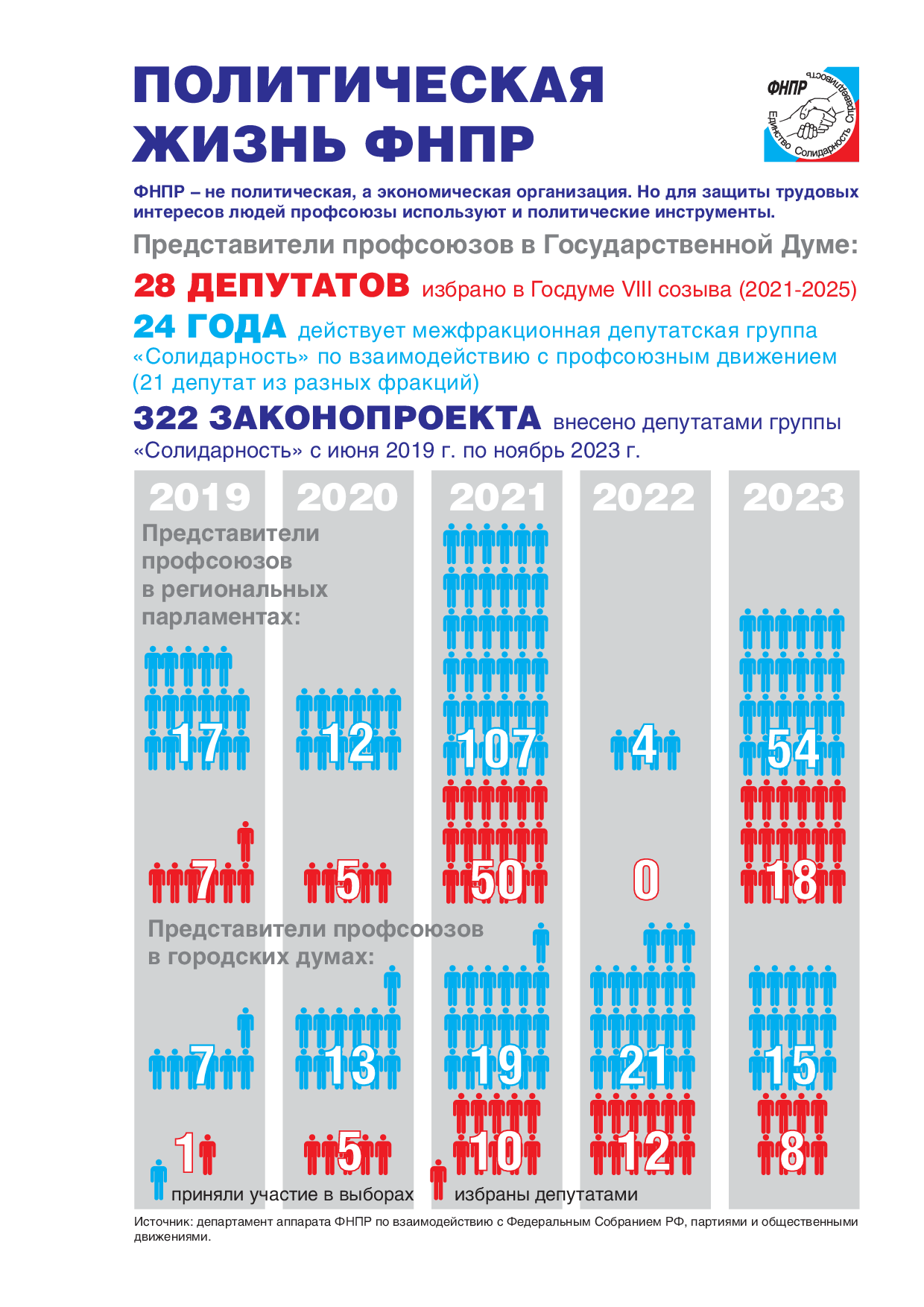 ПОЛИТИЧЕСКАЯ ЖИЗНЬ ФНПР

ФНПР Единство Солидарность Справедливость

ФНПР – не политическая, а экономическая организация. Но для защиты трудовых интересов людей профсоюзы используют и политические инструменты.

Представители профсоюзов в Государственной Думе:

28 ДЕПУТАТОВ избрано в Госдуме VIII созыва (2021-2025)

24 ГОДА действует межфракционная депутатская группа «Солидарность» по взаимодействию с профсоюзным движением (21 депутат из разных фракций)

322 ЗАКОНОПРОЕКТА внесено депутатами группы «Солидарность» с июня 2019 г. по ноябрь 2023 г.

2019 2020 2021 2022 2023

Представители профсоюзов в региональных парламентах:

17 12 107 4 54

7 5 50 0 18

Представители профсоюзов в городских думах:

7 13 19 21 15

1 5 10 12 8

приняли участие в выборах избраны депутатами

Источник: департамент аппарата ФНПР по взаимодействию с Федеральным Собранием РФ, партиями и общественными движениями.